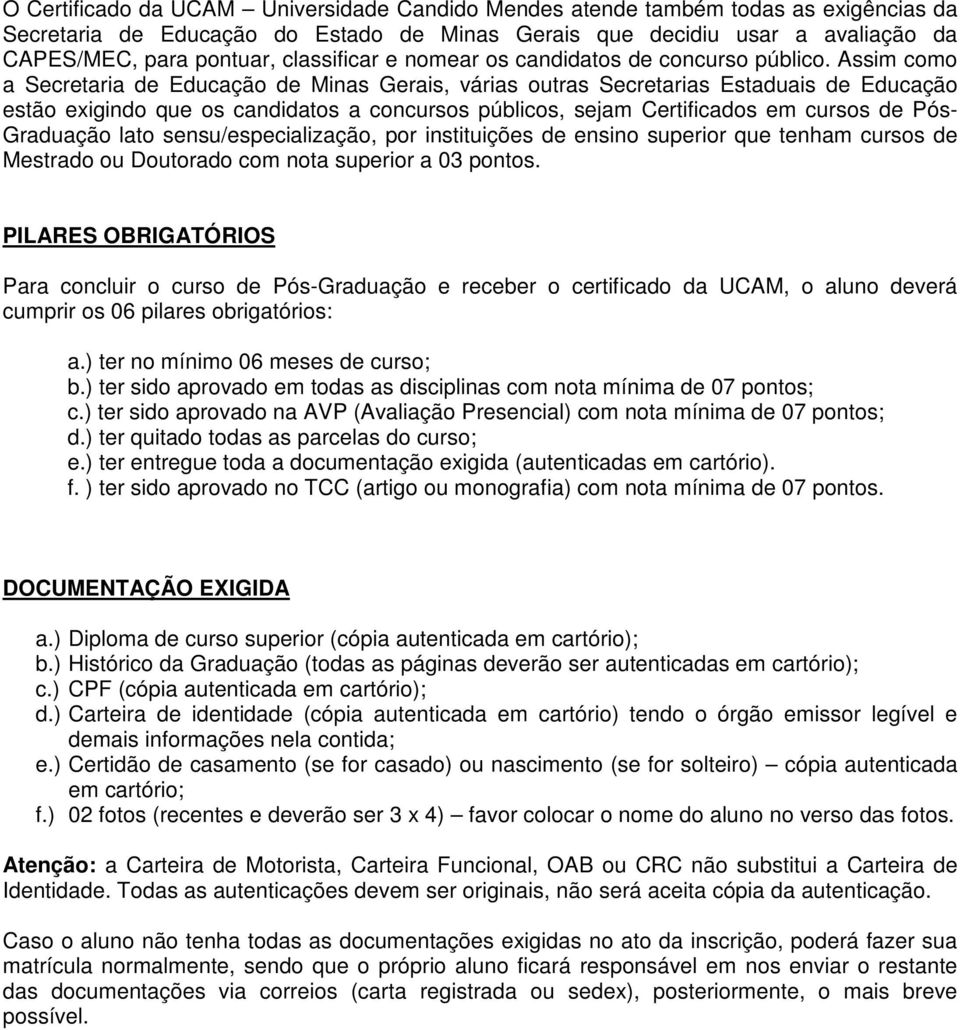 O Certificado da UCAM – Universidade Candido Mendes atende também todas as exigências da Secretaria de Educação do Estado de Minas Gerais que decidiu usar a avaliação da CAPES/MEC, para pontuar, classificar e nomear os candidatos de concurso público. Assim como a Secretaria de Educação de Minas Gerais, várias outras Secretarias Estaduais de Educação estão exigindo que os candidatos a concursos públicos, sejam Certificados em cursos de Pós-Graduação lato sensu/especialização, por instituições de ensino superior que tenham cursos de Mestrado ou Doutorado com nota superior a 03 pontos.

PILARES OBRIGATÓRIOS

Para concluir o curso de Pós-Graduação e receber o certificado da UCAM, o aluno deverá cumprir os 06 pilares obrigatórios:

a.) ter no mínimo 06 meses de curso;
b.) ter sido aprovado em todas as disciplinas com nota mínima de 07 pontos;
c.) ter sido aprovado na AVP (Avaliação Presencial) com nota mínima de 07 pontos;
d.) ter quitado todas as parcelas do curso;
e.) ter entregue toda a documentação exigida (autenticadas em cartório).
f. ) ter sido aprovado no TCC (artigo ou monografia) com nota mínima de 07 pontos.

DOCUMENTAÇÃO EXIGIDA

a.) Diploma de curso superior (cópia autenticada em cartório);
b.) Histórico da Graduação (todas as páginas deverão ser autenticadas em cartório);
c.) CPF (cópia autenticada em cartório);
d.) Carteira de identidade (cópia autenticada em cartório) tendo o órgão emissor legível e demais informações nela contida;
e.) Certidão de casamento (se for casado) ou nascimento (se for solteiro) – cópia autenticada em cartório;
f.) 02 fotos (recentes e deverão ser 3 x 4) – favor colocar o nome do aluno no verso das fotos.

Atenção: a Carteira de Motorista, Carteira Funcional, OAB ou CRC não substitui a Carteira de Identidade. Todas as autenticações devem ser originais, não será aceita cópia da autenticação.

Caso o aluno não tenha todas as documentações exigidas no ato da inscrição, poderá fazer sua matrícula normalmente, sendo que o próprio aluno ficará responsável em nos enviar o restante das documentações via correios (carta registrada ou sedex), posteriormente, o mais breve possível.